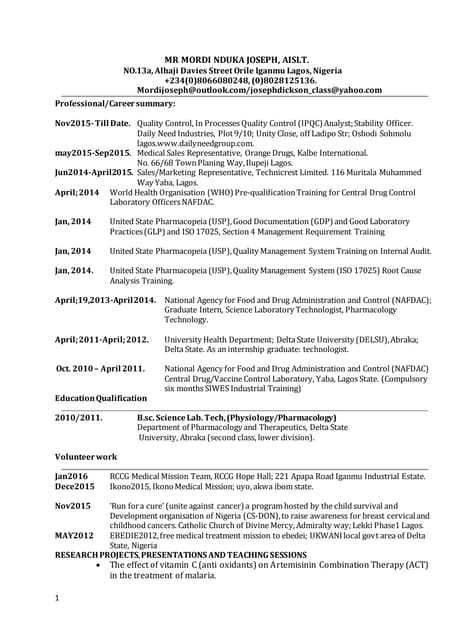 MR MORDI NDUKA JOSEPH, AISLT.
NO.13a, Alhaji Davies Street Orile Iganmu Lagos, Nigeria
+234(0)8066080248, (0)8028125136.
Mordijoseph@outlook.com/josephdickson_class@yahoo.com

Professional/Career summary:

Nov2015- Till Date. Quality Control, In Processes Quality Control (IPQC) Analyst; Stability Officer. Daily Need Industries, Plot 9/10; Unity Close, off Ladipo Str; Oshodi Sohmolu lagos.www.dailyneedgroup.com.

may2015-Sep2015. Medical Sales Representative, Orange Drugs, Kalbe International. No. 66/68 Town Planing Way, Ilupeji Lagos.

Jun2014-April2015. Sales/Marketing Representative, Technicrest Limited. 116 Muritala Muhammed Way Yaba, Lagos.

April; 2014 World Health Organisation (WHO) Pre-qualification Training for Central Drug Control Laboratory Officers NAFDAC.

Jan, 2014 United State Pharmacopeia (USP), Good Documentation (GDP) and Good Laboratory Practices (GLP) and ISO 17025, Section 4 Management Requirement Training

Jan, 2014 United State Pharmacopeia (USP), Quality Management System Training on Internal Audit.

Jan, 2014. United State Pharmacopeia (USP), Quality Management System (ISO 17025) Root Cause Analysis Training.

April;19,2013-April2014. National Agency for Food and Drug Administration and Control (NAFDAC); Graduate Intern, Science Laboratory Technologist, Pharmacology Technology.

April; 2011-April; 2012. University Health Department; Delta State University (DELSU), Abraka; Delta State. As an internship graduate: technologist.

Oct. 2010 – April 2011. National Agency for Food and Drug Administration and Control (NAFDAC) Central Drug/Vaccine Control Laboratory, Yaba, Lagos State. (Compulsory six months SIWES Industrial Training)

Education Qualification

2010/2011. B.sc. Science Lab. Tech, (Physiology/Pharmacology)
Department of Pharmacology and Therapeutics, Delta State University, Abraka (second class, lower division).

Volunteer work

Jan2016 RCCG Medical Mission Team, RCCG Hope Hall; 221 Apapa Road Iganmu Industrial Estate.
Dece2015 Ikono2015, Ikono Medical Mission; uyo, akwa ibom state.

Nov2015 'Run for a cure' (unite against cancer) a program hosted by the child survival and Development organisation of Nigeria (CS-DON), to raise awareness for breast cervical and childhood cancers. Catholic Church of Divine Mercy, Admiralty way; Lekki Phase1 Lagos.
MAY2012 EBEDIE2012, free medical treatment mission to ebedei; UKWANI local govt area of Delta State, Nigeria

RESEARCH PROJECTS, PRESENTATIONS AND TEACHING SESSIONS
• The effect of vitamin C (anti oxidants) on Artemisinin Combination Therapy (ACT) in the treatment of malaria.

1